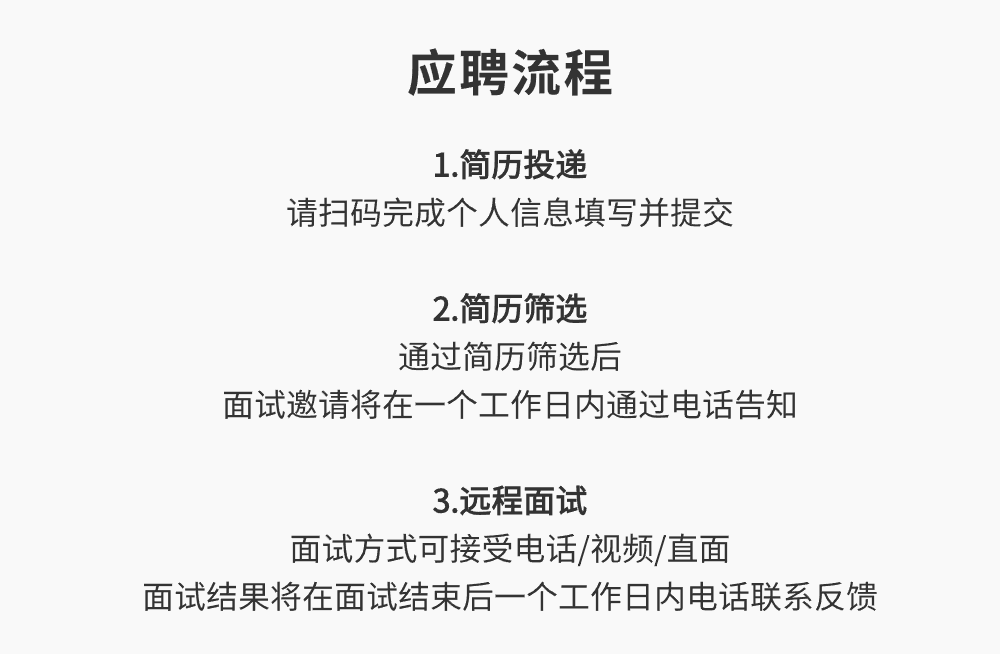 应聘流程

1.简历投递
请扫码完成个人信息填写并提交

2.简历筛选
通过简历筛选后
面试邀请将在一个工作日内通过电话告知

3.远程面试
面试方式可接受电话/视频/直面
面试结果将在面试结束后一个工作日内电话联系反馈